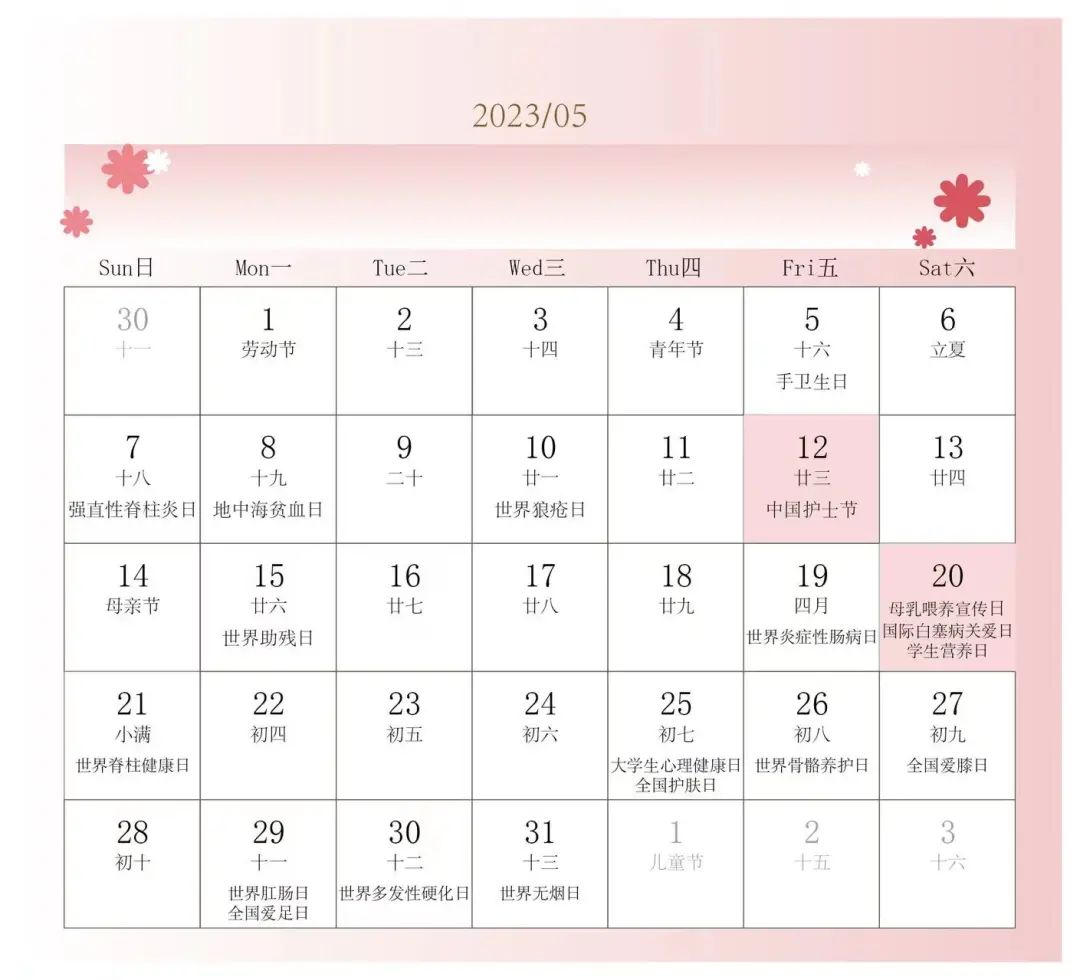 2023/05

| Sun日 | Mon一 | Tue二 | Wed三 | Thu四 | Fri五 | Sat六 |
|---|---|---|---|---|---|---|
| 30 十一 | 1 劳动节 | 2 十三 | 3 十四 | 4 青年节 | 5 十六 手卫生日 | 6 立夏 |
| 7 十八 强直性脊柱炎日 | 8 十九 地中海贫血日 | 9 二十 | 10 廿一 世界狼疮日 | 11 廿二 | 12 廿三 中国护士节 | 13 廿四 |
| 14 母亲节 | 15 廿六 世界助残日 | 16 廿七 | 17 廿八 | 18 廿九 | 19 四月 世界炎症性肠病日 | 20 母乳喂养宣传日 国际白塞病关爱日 学生营养日 |
| 21 小满 世界脊柱健康日 | 22 初四 | 23 初五 | 24 初六 | 25 初七 大学生心理健康日 全国护肤日 | 26 初八 世界骨骼养护日 | 27 初九 全国爱膝日 |
| 28 初十 | 29 十一 世界肛肠日 全国爱足日 | 30 十二 世界多发性硬化日 | 31 十三 世界无烟日 | 1 儿童节 | 2 十五 | 3 十六 |